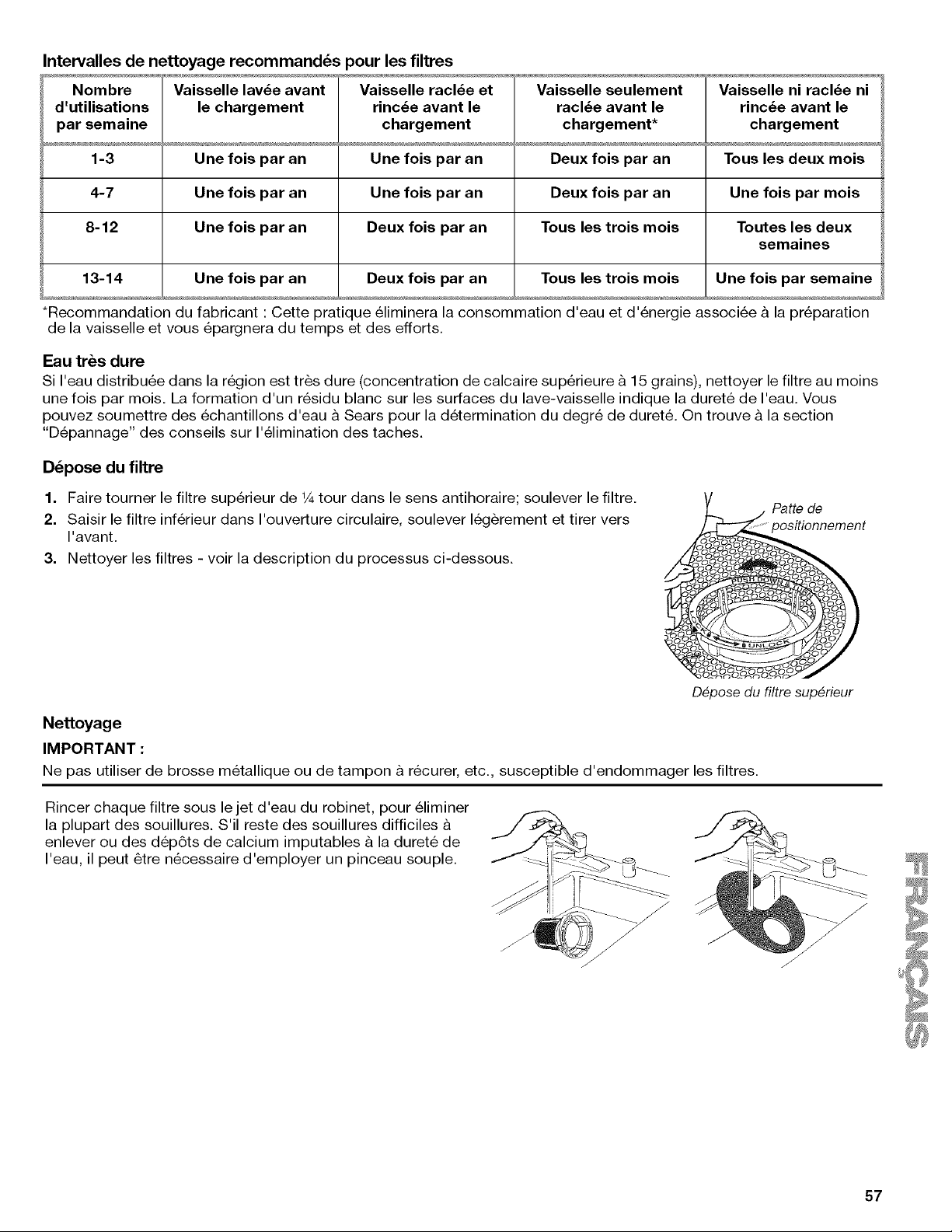 Intervalles de nettoyage recommandés pour les filtres

| Nombre d'utilisations par semaine | Vaisselle lavée avant le chargement | Vaisselle raclée et rincée avant le chargement | Vaisselle seulement raclée avant le chargement* | Vaisselle ni raclée ni rincée avant le chargement |
|---|---|---|---|---|
| 1-3 | Une fois par an | Une fois par an | Deux fois par an | Tous les deux mois |
| 4-7 | Une fois par an | Une fois par an | Deux fois par an | Une fois par mois |
| 8-12 | Une fois par an | Deux fois par an | Tous les trois mois | Toutes les deux semaines |
| 13-14 | Une fois par an | Deux fois par an | Tous les trois mois | Une fois par semaine |

*Recommandation du fabricant : Cette pratique éliminera la consommation d'eau et d'énergie associée à la préparation de la vaisselle et vous épargnera du temps et des efforts.

Eau très dure

Si l'eau distribuée dans la région est très dure (concentration de calcaire supérieure à 15 grains), nettoyer le filtre au moins une fois par mois. La formation d'un résidu blanc sur les surfaces du lave-vaisselle indique la dureté de l'eau. Vous pouvez soumettre des échantillons d'eau à Sears pour la détermination du degré de dureté. On trouve à la section "Dépannage" des conseils sur l'élimination des taches.

Dépose du filtre

1. Faire tourner le filtre supérieur de ¼ tour dans le sens antihoraire; soulever le filtre.
2. Saisir le filtre inférieur dans l'ouverture circulaire, soulever légèrement et tirer vers l'avant.
3. Nettoyer les filtres - voir la description du processus ci-dessous.

Patte de positionnement

PUSH DOWN

UNLOCK

Dépose du filtre supérieur

Nettoyage

IMPORTANT :

Ne pas utiliser de brosse métallique ou de tampon à récurer, etc., susceptible d'endommager les filtres.

Rincer chaque filtre sous le jet d'eau du robinet, pour éliminer la plupart des souillures. S'il reste des souillures difficiles à enlever ou des dépôts de calcium imputables à la dureté de l'eau, il peut être nécessaire d'employer un pinceau souple.

FRANÇAIS

57